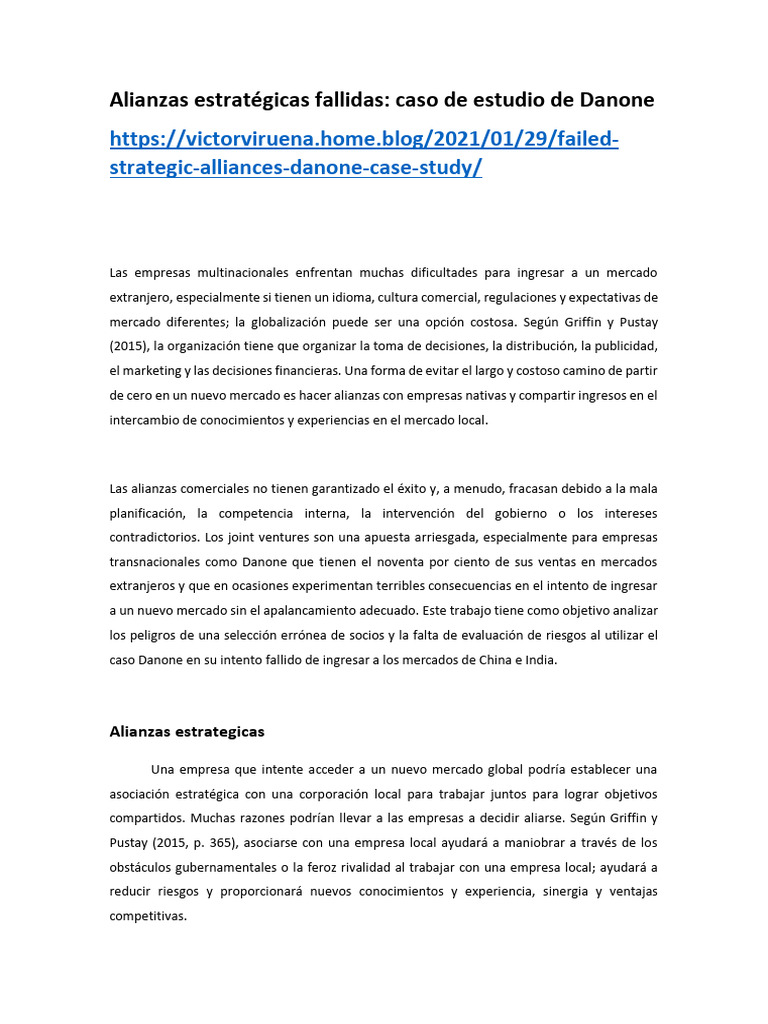 Alianzas estratégicas fallidas: caso de estudio de Danone

https://victorviruena.home.blog/2021/01/29/failed-strategic-alliances-danone-case-study/

Las empresas multinacionales enfrentan muchas dificultades para ingresar a un mercado extranjero, especialmente si tienen un idioma, cultura comercial, regulaciones y expectativas de mercado diferentes; la globalización puede ser una opción costosa. Según Griffin y Pustay (2015), la organización tiene que organizar la toma de decisiones, la distribución, la publicidad, el marketing y las decisiones financieras. Una forma de evitar el largo y costoso camino de partir de cero en un nuevo mercado es hacer alianzas con empresas nativas y compartir ingresos en el intercambio de conocimientos y experiencias en el mercado local.

Las alianzas comerciales no tienen garantizado el éxito y, a menudo, fracasan debido a la mala planificación, la competencia interna, la intervención del gobierno o los intereses contradictorios. Los joint ventures son una apuesta arriesgada, especialmente para empresas transnacionales como Danone que tienen el noventa por ciento de sus ventas en mercados extranjeros y que en ocasiones experimentan terribles consecuencias en el intento de ingresar a un nuevo mercado sin el apalancamiento adecuado. Este trabajo tiene como objetivo analizar los peligros de una selección errónea de socios y la falta de evaluación de riesgos al utilizar el caso Danone en su intento fallido de ingresar a los mercados de China e India.

Alianzas estrategicas

Una empresa que intente acceder a un nuevo mercado global podría establecer una asociación estratégica con una corporación local para trabajar juntos para lograr objetivos compartidos. Muchas razones podrían llevar a las empresas a decidir aliarse. Según Griffin y Pustay (2015, p. 365), asociarse con una empresa local ayudará a maniobrar a través de los obstáculos gubernamentales o la feroz rivalidad al trabajar con una empresa local; ayudará a reducir riesgos y proporcionará nuevos conocimientos y experiencia, sinergia y ventajas competitivas.